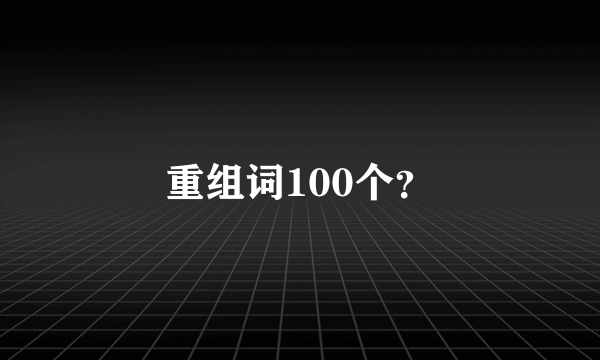 重组词100个?